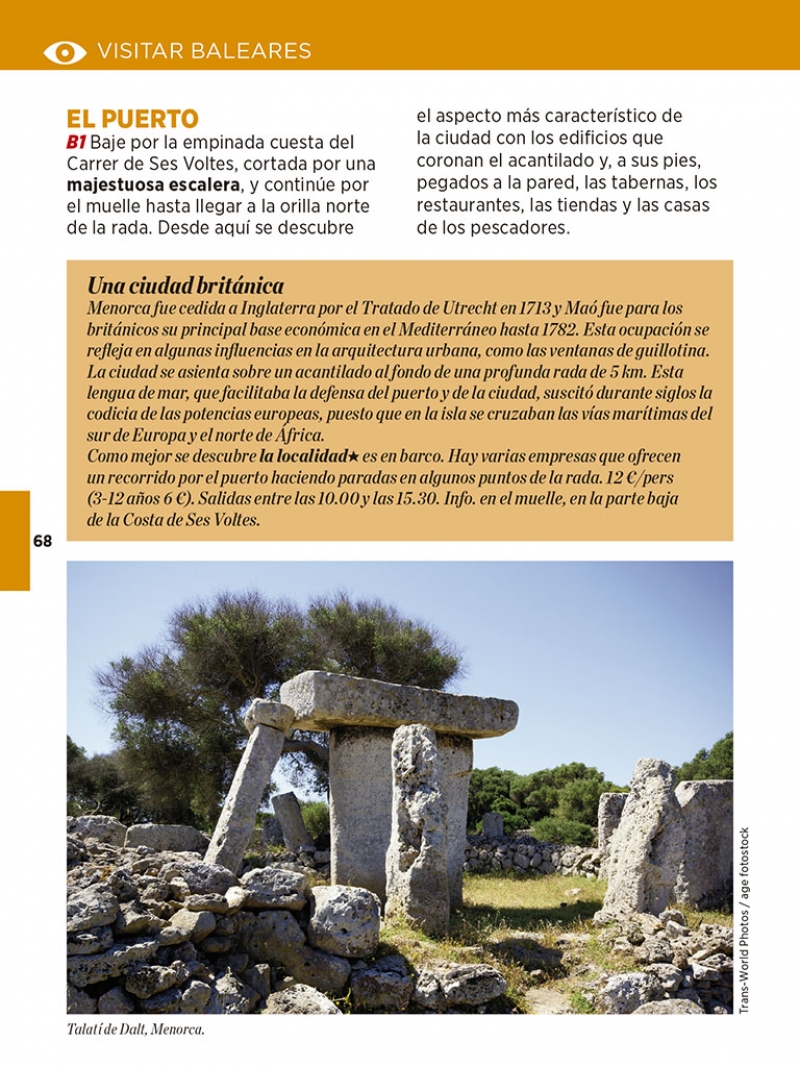 VISITAR BALEARES

EL PUERTO
B1 Baje por la empinada cuesta del Carrer de Ses Voltes, cortada por una majestuosa escalera, y continúe por el muelle hasta llegar a la orilla norte de la rada. Desde aquí se descubre el aspecto más característico de la ciudad con los edificios que coronan el acantilado y, a sus pies, pegados a la pared, las tabernas, los restaurantes, las tiendas y las casas de los pescadores.

Una ciudad británica
Menorca fue cedida a Inglaterra por el Tratado de Utrecht en 1713 y Maó fue para los británicos su principal base económica en el Mediterráneo hasta 1782. Esta ocupación se refleja en algunas influencias en la arquitectura urbana, como las ventanas de guillotina. La ciudad se asienta sobre un acantilado al fondo de una profunda rada de 5 km. Esta lengua de mar, que facilitaba la defensa del puerto y de la ciudad, suscitó durante siglos la codicia de las potencias europeas, puesto que en la isla se cruzaban las vías marítimas del sur de Europa y el norte de África.
Como mejor se descubre la localidad★ es en barco. Hay varias empresas que ofrecen un recorrido por el puerto haciendo paradas en algunos puntos de la rada. 12 €/pers (3-12 años 6 €). Salidas entre las 10.00 y las 15.30. Info. en el muelle, en la parte baja de la Costa de Ses Voltes.

68

Trans-World Photos / age fotostock

Talatí de Dalt, Menorca.